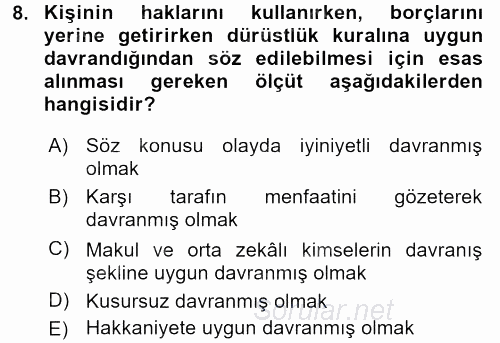 8. Kişinin haklarını kullanırken, borçlarını yerine getirirken dürüstlük kuralına uygun davrandığından söz edilebilmesi için esas alınması gereken ölçüt aşağıdakilerden hangisidir?

A) Söz konusu olayda iyiniyetli davranmış olmak

B) Karşı tarafın menfaatini gözeterek davranmış olmak

C) Makul ve orta zekâlı kimselerin davranış şekline uygun davranmış olmak

D) Kusursuz davranmış olmak

E) Hakkaniyete uygun davranmış olmak

Sorular.net